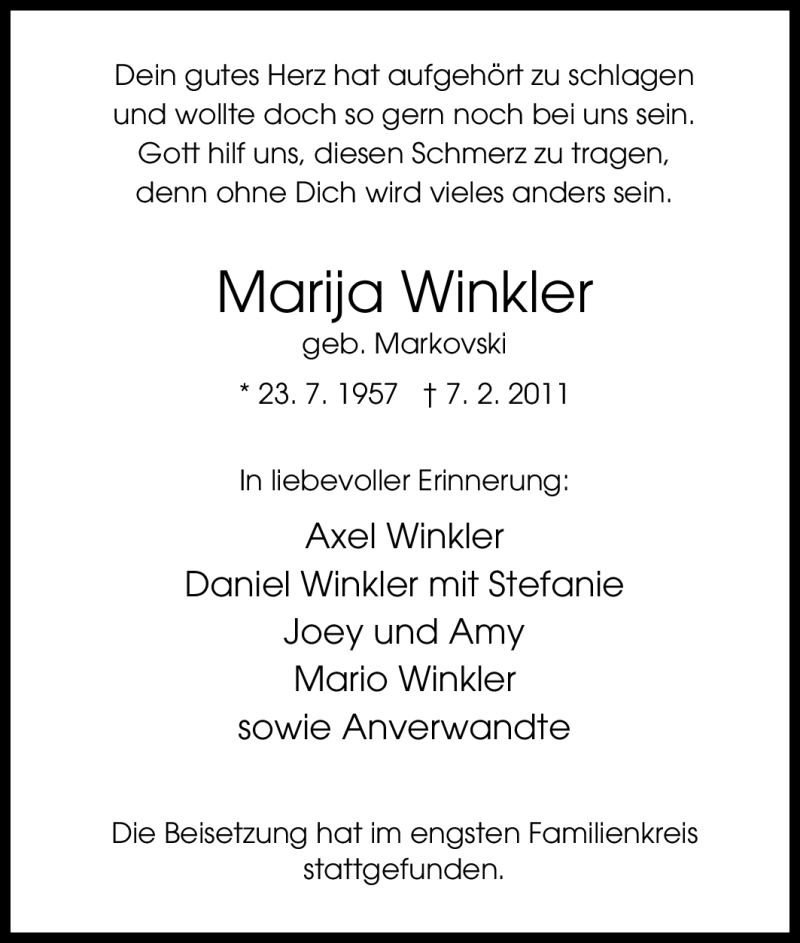 Dein gutes Herz hat aufgehört zu schlagen
und wollte doch so gern noch bei uns sein.
Gott hilf uns, diesen Schmerz zu tragen,
denn ohne Dich wird vieles anders sein.

Marija Winkler
geb. Markovski

* 23. 7. 1957   † 7. 2. 2011

In liebevoller Erinnerung:

Axel Winkler
Daniel Winkler mit Stefanie
Joey und Amy
Mario Winkler
sowie Anverwandte

Die Beisetzung hat im engsten Familienkreis stattgefunden.